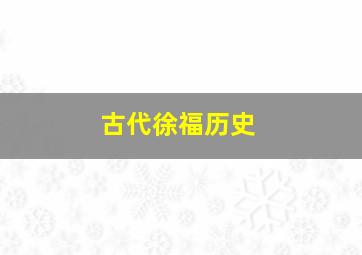 古代徐福历史